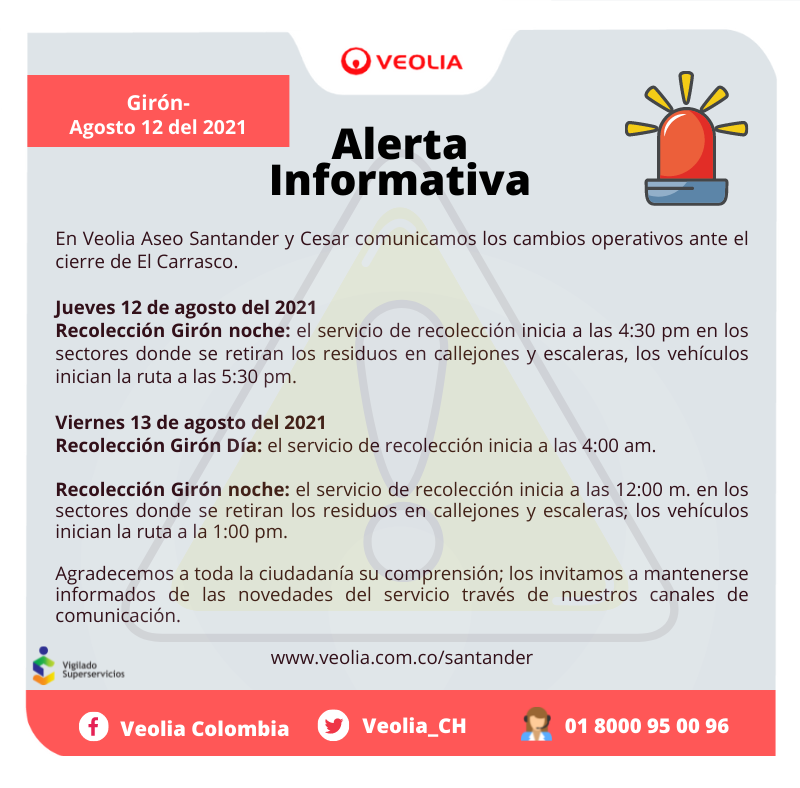 VEOLIA

Girón-
Agosto 12 del 2021

Alerta Informativa

En Veolia Aseo Santander y Cesar comunicamos los cambios operativos ante el cierre de El Carrasco.

Jueves 12 de agosto del 2021
Recolección Girón noche: el servicio de recolección inicia a las 4:30 pm en los sectores donde se retiran los residuos en callejones y escaleras, los vehículos inician la ruta a las 5:30 pm.

Viernes 13 de agosto del 2021
Recolección Girón Día: el servicio de recolección inicia a las 4:00 am.

Recolección Girón noche: el servicio de recolección inicia a las 12:00 m. en los sectores donde se retiran los residuos en callejones y escaleras; los vehículos inician la ruta a la 1:00 pm.

Agradecemos a toda la ciudadanía su comprensión; los invitamos a mantenerse informados de las novedades del servicio través de nuestros canales de comunicación.

Vigilado Superservicios

www.veolia.com.co/santander

Veolia Colombia Veolia_CH 01 8000 95 00 96